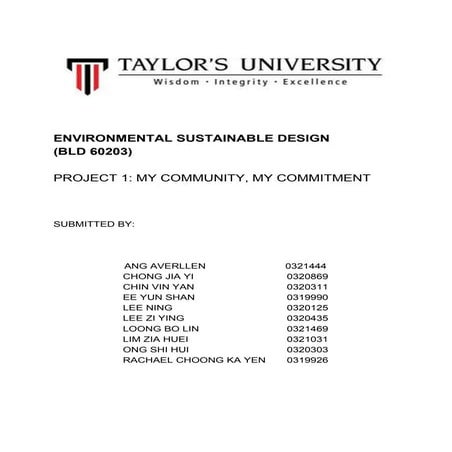 TAYLOR'S UNIVERSITY
Wisdom · Integrity · Excellence

ENVIRONMENTAL SUSTAINABLE DESIGN
(BLD 60203)

PROJECT 1: MY COMMUNITY, MY COMMITMENT

SUBMITTED BY:

| | |
|---|---|
| ANG AVERLLEN | 0321444 |
| CHONG JIA YI | 0320869 |
| CHIN VIN YAN | 0320311 |
| EE YUN SHAN | 0319990 |
| LEE NING | 0320125 |
| LEE ZI YING | 0320435 |
| LOONG BO LIN | 0321469 |
| LIM ZIA HUEI | 0321031 |
| ONG SHI HUI | 0320303 |
| RACHAEL CHOONG KA YEN | 0319926 |